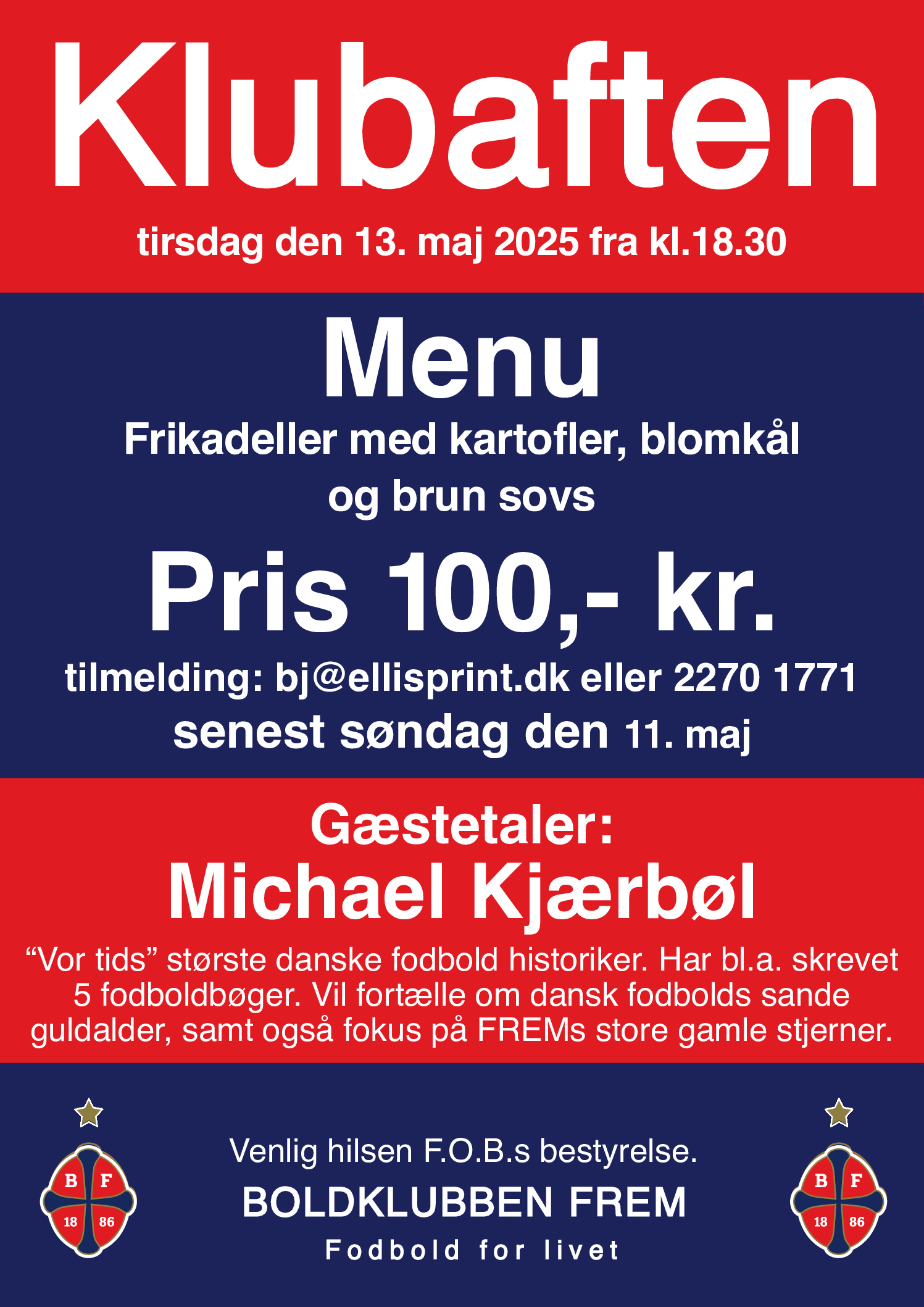 Klubaften

tirsdag den 13. maj 2025 fra kl.18.30

Menu

Frikadeller med kartofler, blomkål og brun sovs

Pris 100,- kr.

tilmelding: bj@ellisprint.dk eller 2270 1771
senest søndag den 11. maj

Gæstetaler:
Michael Kjærbøl

“Vor tids” største danske fodbold historiker. Har bl.a. skrevet 5 fodboldbøger. Vil fortælle om dansk fodbolds sande guldalder, samt også fokus på FREMs store gamle stjerner.

B F 18 86

Venlig hilsen F.O.B.s bestyrelse.
BOLDKLUBBEN FREM
Fodbold for livet

B F 18 86